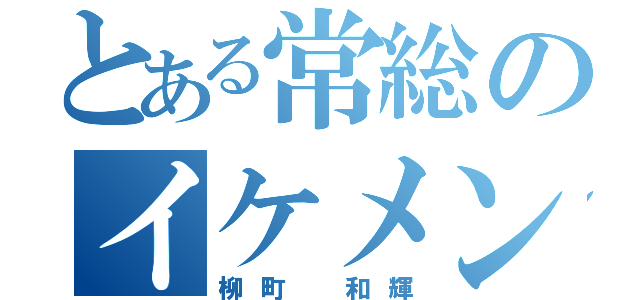 とある常総の
イケメン
柳町　和輝